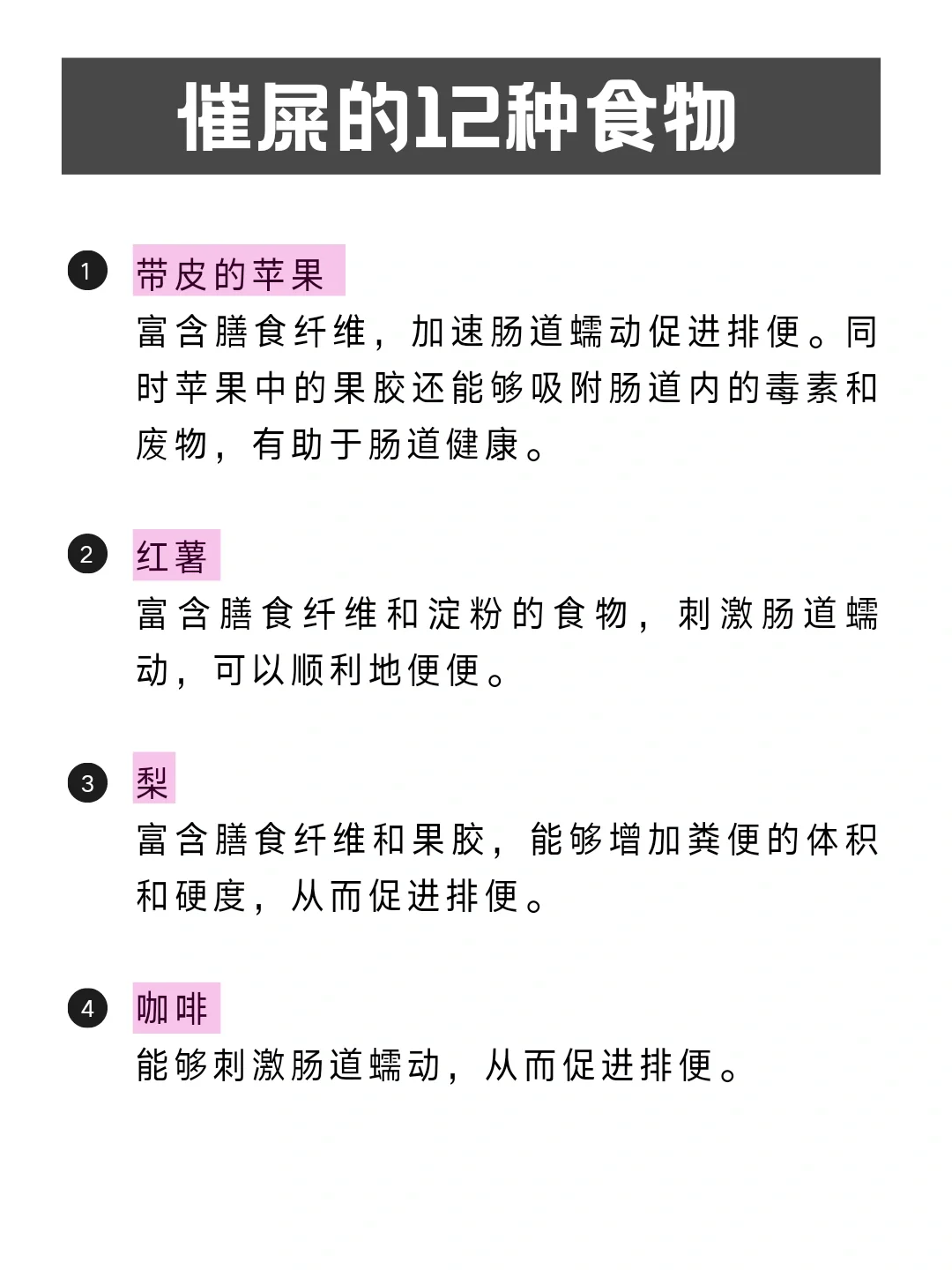 催屎的12种食物

1 带皮的苹果
富含膳食纤维，加速肠道蠕动促进排便。同时苹果中的果胶还能够吸附肠道内的毒素和废物，有助于肠道健康。

2 红薯
富含膳食纤维和淀粉的食物，刺激肠道蠕动，可以顺利地便便。

3 梨
富含膳食纤维和果胶，能够增加粪便的体积和硬度，从而促进排便。

4 咖啡
能够刺激肠道蠕动，从而促进排便。